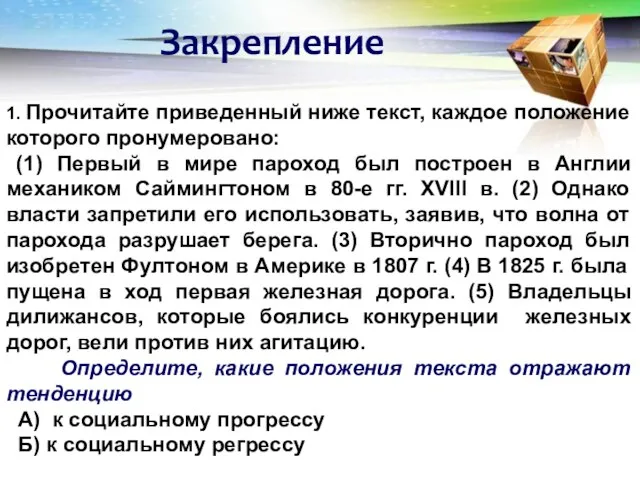 Закрепление

1. Прочитайте приведенный ниже текст, каждое положение которого пронумеровано:

(1) Первый в мире пароход был построен в Англии механиком Саймингтоном в 80-е гг. XVIII в. (2) Однако власти запретили его использовать, заявив, что волна от парохода разрушает берега. (3) Вторично пароход был изобретен Фултоном в Америке в 1807 г. (4) В 1825 г. была пущена в ход первая железная дорога. (5) Владельцы дилижансов, которые боялись конкуренции железных дорог, вели против них агитацию.

Определите, какие положения текста отражают тенденцию

А) к социальному прогрессу
Б) к социальному регрессу